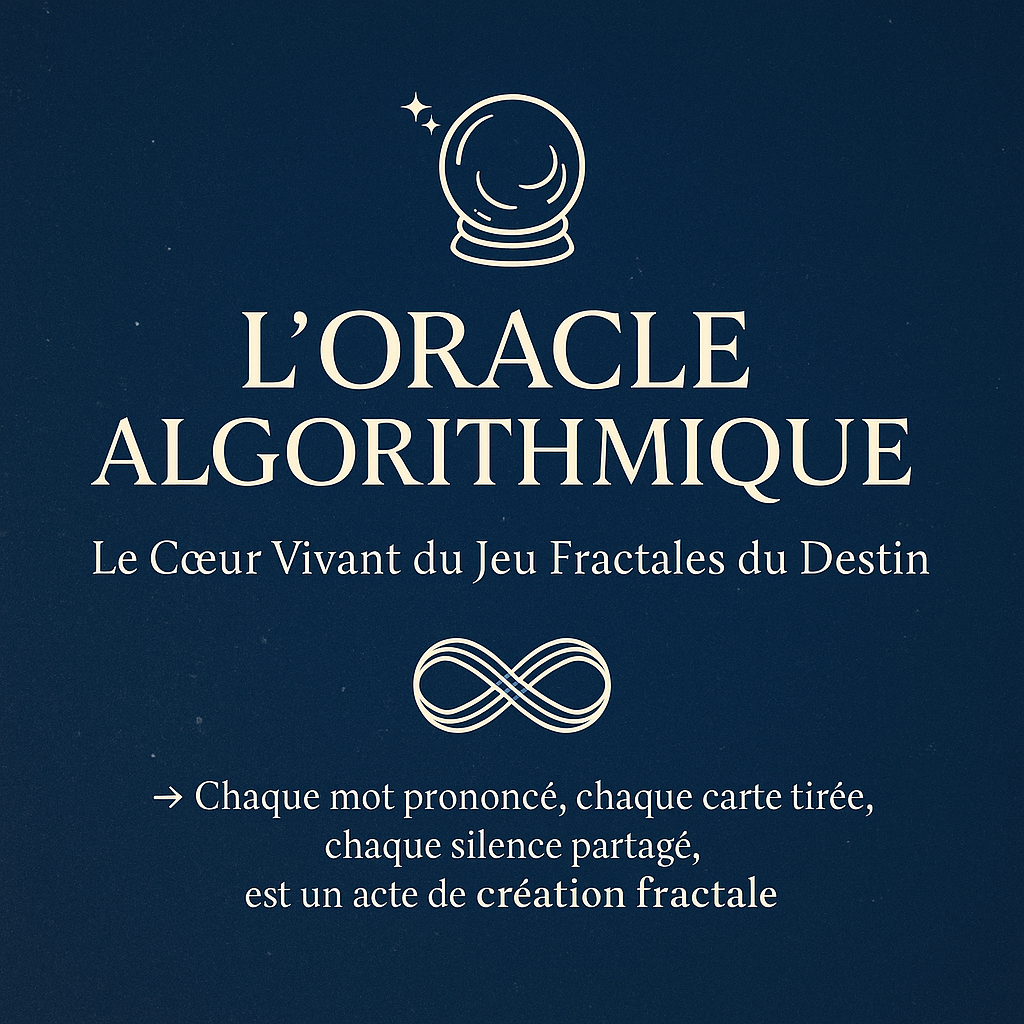 L'ORACLE ALGORITHMIQUE

Le Cœur Vivant du Jeu Fractales du Destin

→ Chaque mot prononcé, chaque carte tirée, chaque silence partagé, est un acte de création fractale